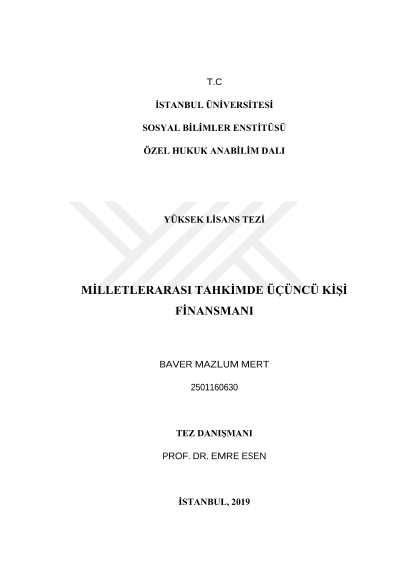 T.C

İSTANBUL ÜNİVERSİTESİ

SOSYAL BİLİMLER ENSTİTÜSÜ

ÖZEL HUKUK ANABİLİM DALI

YÜKSEK LİSANS TEZİ

MİLLETLERARASI TAHKİMDE ÜÇÜNCÜ KİŞİ FİNANSMANI

BAVER MAZLUM MERT

2501160630

TEZ DANIŞMANI

PROF. DR. EMRE ESEN

İSTANBUL, 2019